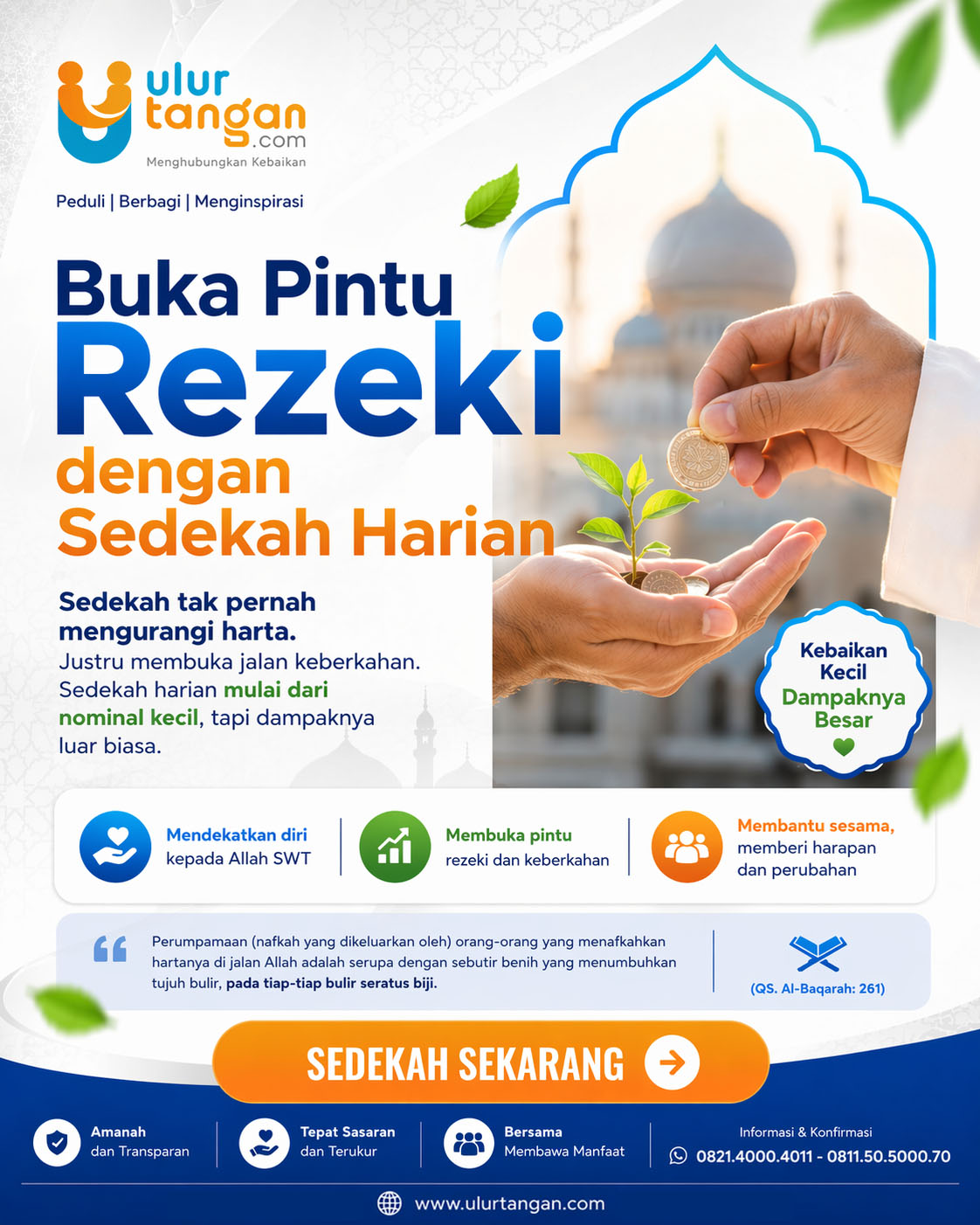 ulur tangan .com
Menghubungkan Kebaikan

Peduli | Berbagi | Menginspirasi

Buka Pintu
Rezeki
dengan
Sedekah Harian

Sedekah tak pernah mengurangi harta.
Justru membuka jalan keberkahan. Sedekah harian mulai dari nominal kecil, tapi dampaknya luar biasa.

Kebaikan Kecil Dampaknya Besar

Mendekatkan diri kepada Allah SWT

Membuka pintu rezeki dan keberkahan

Membantu sesama, memberi harapan dan perubahan

Perumpamaan (nafkah yang dikeluarkan oleh) orang-orang yang menafkahkan hartanya di jalan Allah adalah serupa dengan sebutir benih yang menumbuhkan tujuh bulir, pada tiap-tiap bulir seratus biji.

(QS. Al-Baqarah: 261)

SEDEKAH SEKARANG

Amanah dan Transparan

Tepat Sasaran dan Terukur

Bersama Membawa Manfaat

Informasi & Konfirmasi
0821.4000.4011 - 0811.50.5000.70

www.ulurtangan.com